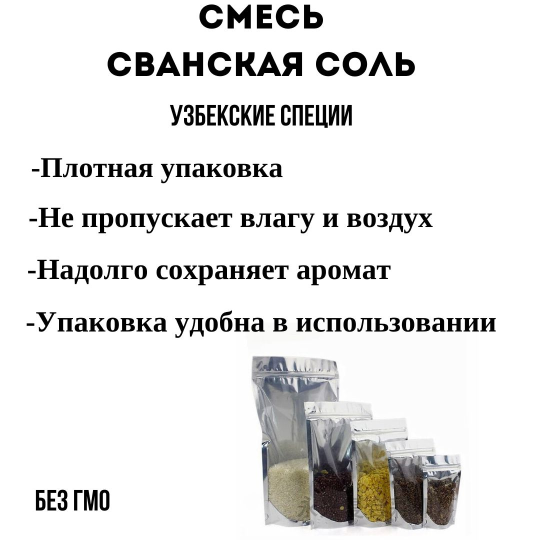 СМЕСЬ
СВАНСКАЯ СОЛЬ

УЗБЕКСКИЕ СПЕЦИИ

-Плотная упаковка

-Не пропускает влагу и воздух

-Надолго сохраняет аромат

-Упаковка удобна в использовании

БЕЗ ГМО